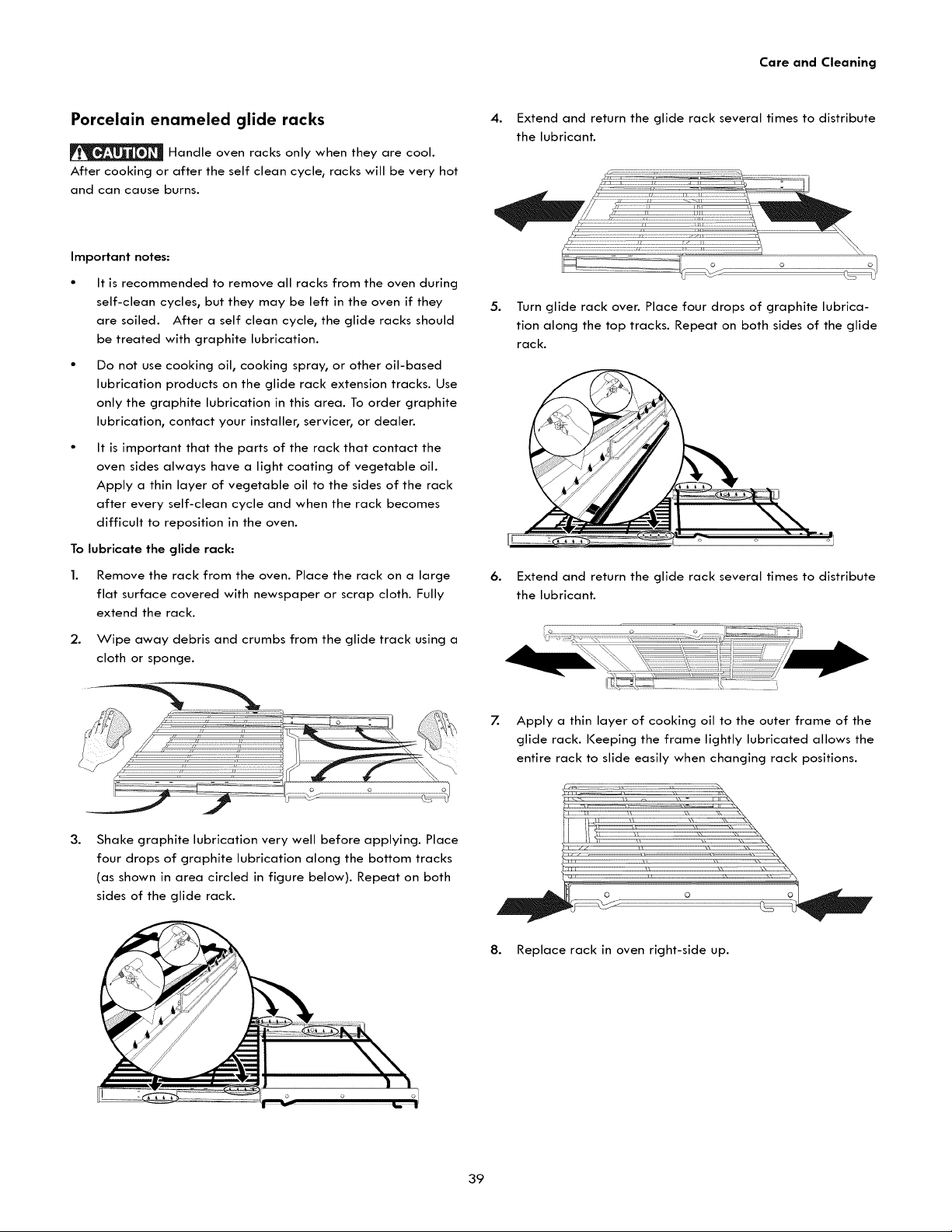 Care and Cleaning

Porcelain enameled glide racks

CAUTION Handle oven racks only when they are cool. After cooking or after the self clean cycle, racks will be very hot and can cause burns.

Important notes:

• It is recommended to remove all racks from the oven during self-clean cycles, but they may be left in the oven if they are soiled. After a self clean cycle, the glide racks should be treated with graphite lubrication.

• Do not use cooking oil, cooking spray, or other oil-based lubrication products on the glide rack extension tracks. Use only the graphite lubrication in this area. To order graphite lubrication, contact your installer, servicer, or dealer.

• It is important that the parts of the rack that contact the oven sides always have a light coating of vegetable oil. Apply a thin layer of vegetable oil to the sides of the rack after every self-clean cycle and when the rack becomes difficult to reposition in the oven.

To lubricate the glide rack:

1. Remove the rack from the oven. Place the rack on a large flat surface covered with newspaper or scrap cloth. Fully extend the rack.

2. Wipe away debris and crumbs from the glide track using a cloth or sponge.

3. Shake graphite lubrication very well before applying. Place four drops of graphite lubrication along the bottom tracks (as shown in area circled in figure below). Repeat on both sides of the glide rack.

4. Extend and return the glide rack several times to distribute the lubricant.

5. Turn glide rack over. Place four drops of graphite lubrication along the top tracks. Repeat on both sides of the glide rack.

6. Extend and return the glide rack several times to distribute the lubricant.

7. Apply a thin layer of cooking oil to the outer frame of the glide rack. Keeping the frame lightly lubricated allows the entire rack to slide easily when changing rack positions.

8. Replace rack in oven right-side up.

39